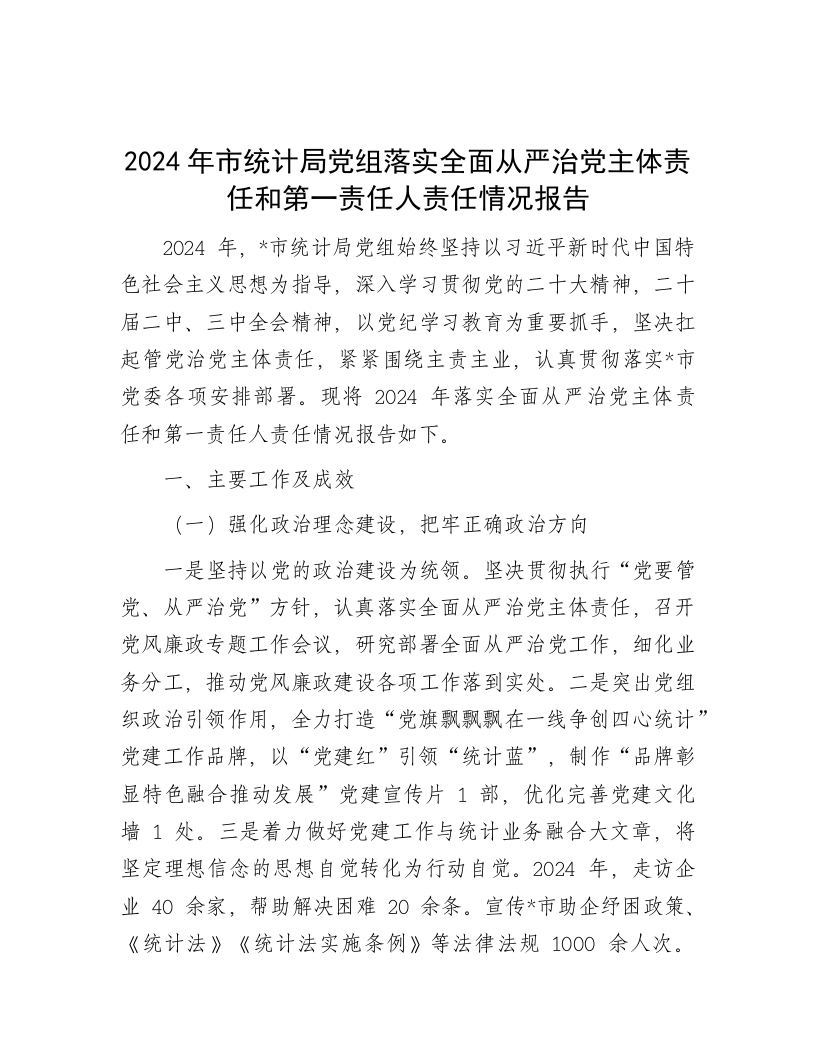 2024 年市统计局党组落实全面从严治党主体责任和第一责任人责任情况报告

2024 年，*市统计局党组始终坚持以习近平新时代中国特色社会主义思想为指导，深入学习贯彻党的二十大精神，二十届二中、三中全会精神，以党纪学习教育为重要抓手，坚决扛起管党治党主体责任，紧紧围绕主责主业，认真贯彻落实*市党委各项安排部署。现将 2024 年落实全面从严治党主体责任和第一责任人责任情况报告如下。

一、主要工作及成效

（一）强化政治理念建设，把牢正确政治方向

一是坚持以党的政治建设为统领。坚决贯彻执行“党要管党、从严治党”方针，认真落实全面从严治党主体责任，召开党风廉政专题工作会议，研究部署全面从严治党工作，细化业务分工，推动党风廉政建设各项工作落到实处。二是突出党组织政治引领作用，全力打造“党旗飘飘飘在一线争创四心统计”党建工作品牌，以“党建红”引领“统计蓝”，制作“品牌彰显特色融合推动发展”党建宣传片 1 部，优化完善党建文化墙 1 处。三是着力做好党建工作与统计业务融合大文章，将坚定理想信念的思想自觉转化为行动自觉。2024 年，走访企业 40 余家，帮助解决困难 20 余条。宣传*市助企纾困政策、《统计法》《统计法实施条例》等法律法规 1000 余人次。